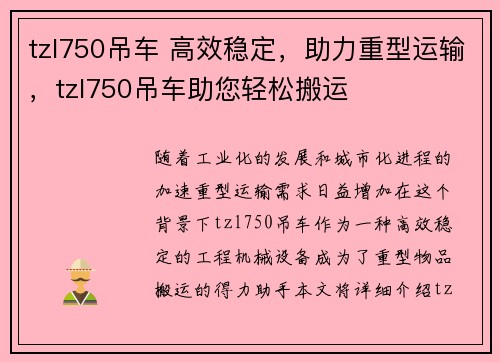 tzl750吊车 高效稳定，助力重型运输，tzl750吊车助您轻松搬运

随着工业化的发展和城市化进程的加速重型运输需求日益增加在这个背景下tzl750吊车作为一种高效稳定的工程机械设备成为了重型物品搬运的得力助手本文将详细介绍tz